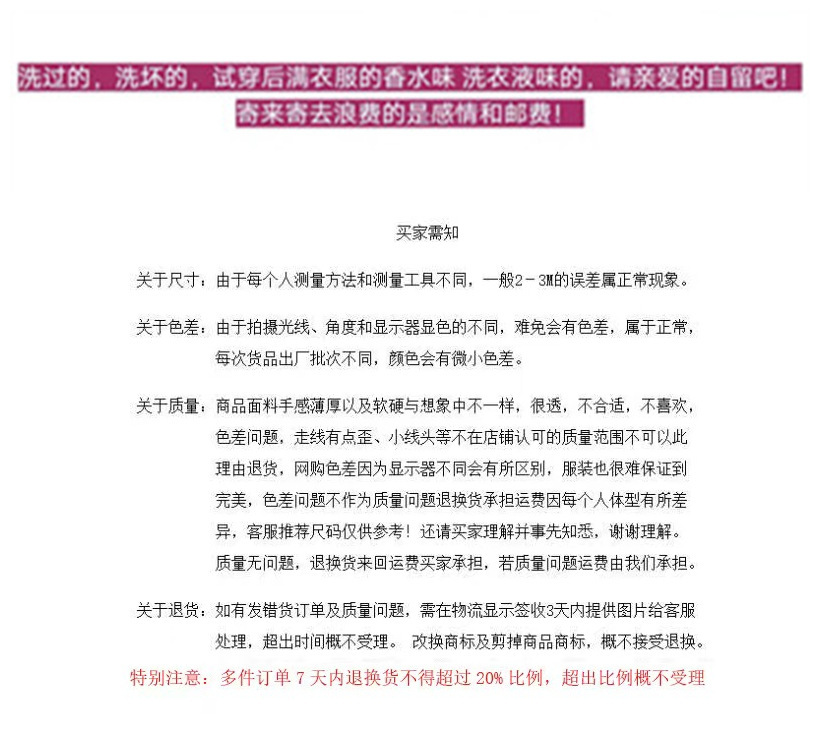 洗过的，洗坏的，试穿后满衣服的香水味 洗衣液味的，请亲爱的自留吧！
寄来寄去浪费的是感情和邮费！

买家需知

关于尺寸：由于每个人测量方法和测量工具不同，一般2－3M的误差属正常现象。

关于色差：由于拍摄光线、角度和显示器显色的不同，难免会有色差，属于正常，每次货品出厂批次不同，颜色会有微小色差。

关于质量：商品面料手感薄厚以及软硬与想象中不一样，很透，不合适，不喜欢，色差问题，走线有点歪、小线头等不在店铺认可的质量范围不可以此理由退货，网购色差因为显示器不同会有所区别，服装也很难保证到完美，色差问题不作为质量问题退换货承担运费因每个人体型有所差异，客服推荐尺码仅供参考！还请买家理解并事先知悉，谢谢理解。质量无问题，退换货来回运费买家承担，若质量问题运费由我们承担。

关于退货：如有发错货订单及质量问题，需在物流显示签收3天内提供图片给客服处理，超出时间概不受理。 改换商标及剪掉商品商标，概不接受退换。

特别注意：多件订单 7 天内退换货不得超过 20% 比例，超出比例概不受理